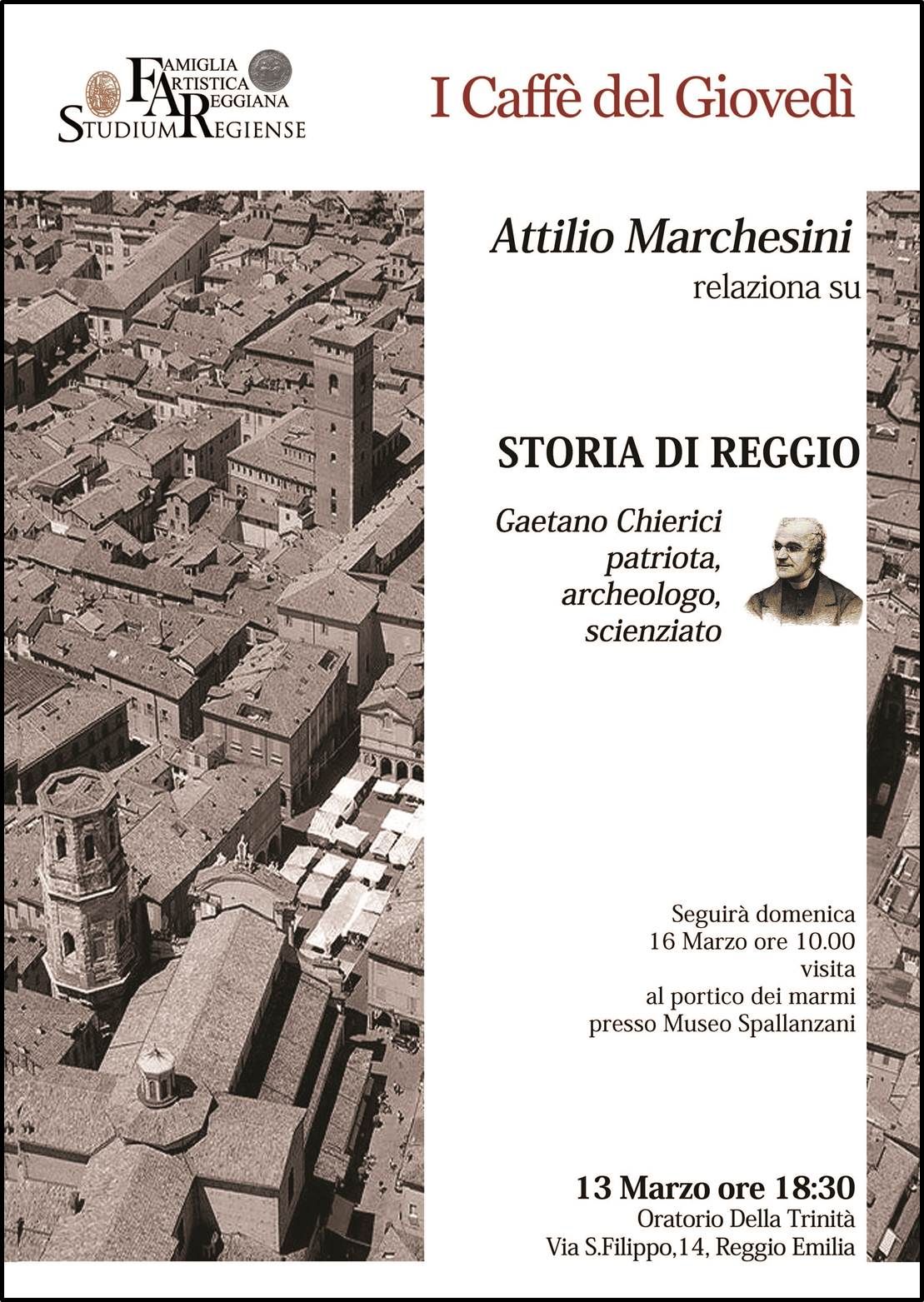 FAMIGLIA ARTISTICA REGGIANA
STUDIUM REGIENSE

I Caffè del Giovedì

Attilio Marchesini
relaziona su

STORIA DI REGGIO

Gaetano Chierici
patriota,
archeologo,
scienziato

Seguirà domenica
16 Marzo ore 10.00
visita
al portico dei marmi
presso Museo Spallanzani

13 Marzo ore 18:30
Oratorio Della Trinità
Via S.Filippo,14, Reggio Emilia